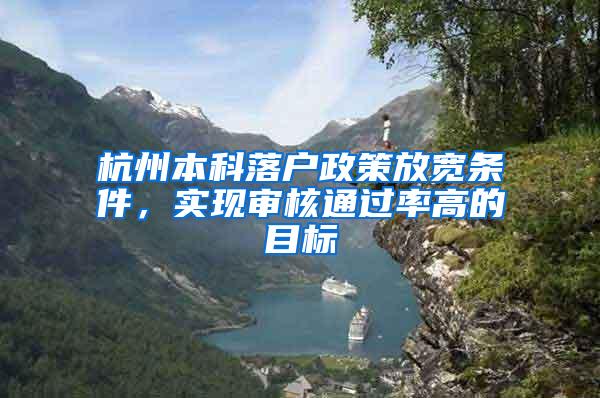 杭州本科落户政策放宽条件，实现审核通过率高的目标